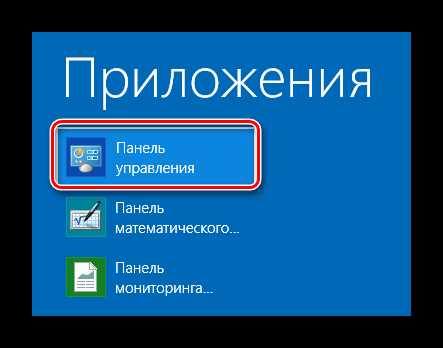 Приложения

Панель управления

Панель математического...

Панель мониторинга...